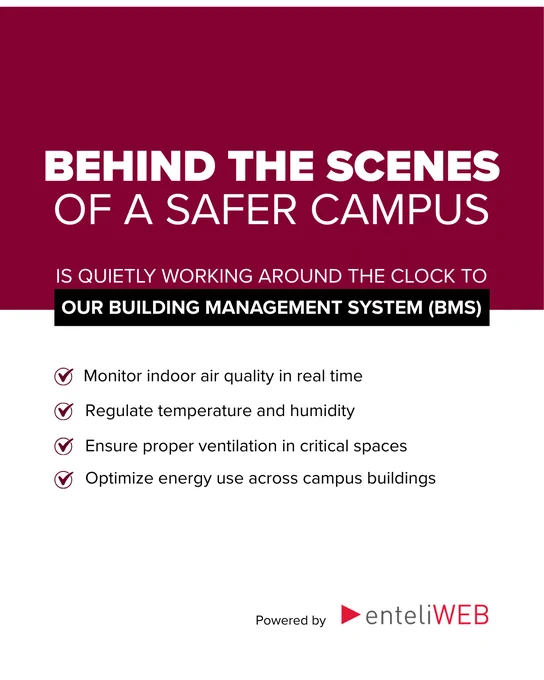 BEHIND THE SCENES
OF A SAFER CAMPUS

IS QUIETLY WORKING AROUND THE CLOCK TO
OUR BUILDING MANAGEMENT SYSTEM (BMS)

Monitor indoor air quality in real time

Regulate temperature and humidity

Ensure proper ventilation in critical spaces

Optimize energy use across campus buildings

Powered by enteliWEB